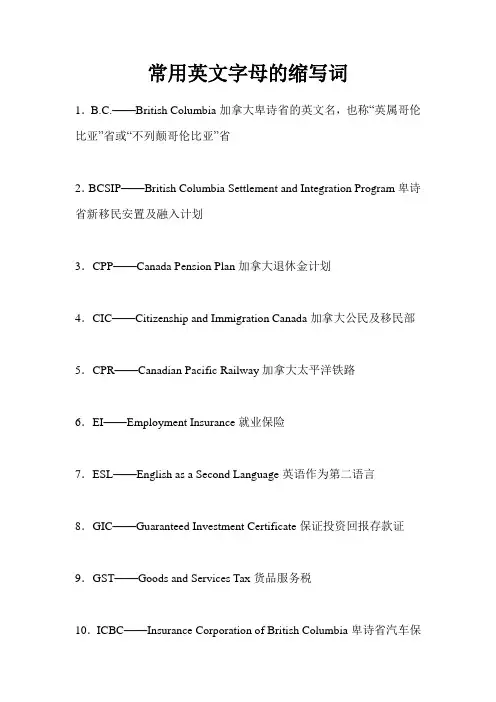 常用英文字母的缩写词

1．B.C.——British Columbia 加拿大卑诗省的英文名，也称“英属哥伦比亚”省或“不列颠哥伦比亚”省

2．BCSIP——British Columbia Settlement and Integration Program 卑诗省新移民安置及融入计划

3．CPP——Canada Pension Plan 加拿大退休金计划

4．CIC——Citizenship and Immigration Canada 加拿大公民及移民部

5．CPR——Canadian Pacific Railway 加拿大太平洋铁路

6．EI——Employment Insurance 就业保险

7．ESL——English as a Second Language 英语作为第二语言

8．GIC——Guaranteed Investment Certificate 保证投资回报存款证

9．GST——Goods and Services Tax 货品服务税

10．ICBC——Insurance Corporation of British Columbia 卑诗省汽车保